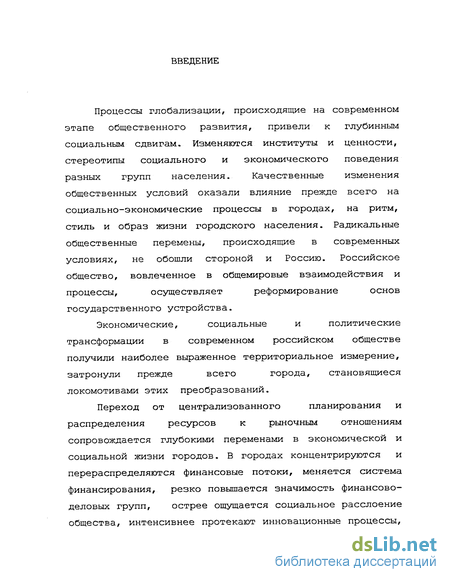 ВВЕДЕНИЕ

Процессы глобализации, происходящие на современном этапе общественного развития, привели к глубинным социальным сдвигам. Изменяются институты и ценности, стереотипы социального и экономического поведения разных групп населения. Качественные изменения общественных условий оказали влияние прежде всего на социально-экономические процессы в городах, на ритм, стиль и образ жизни городского населения. Радикальные общественные перемены, происходящие в современных условиях, не обошли стороной и Россию. Российское общество, вовлеченное в общемировые взаимодействия и процессы, осуществляет реформирование основ государственного устройства.

Экономические, социальные и политические трансформации в современном российском обществе получили наиболее выраженное территориальное измерение, затронули прежде всего города, становящиеся локомотивами этих преобразований.

Переход от централизованного планирования и распределения ресурсов к рыночным отношениям сопровождается глубокими переменами в экономической и социальной жизни городов. В городах концентрируются и перераспределяются финансовые потоки, меняется система финансирования, резко повышается значимость финансово-деловых групп, острее ощущается социальное расслоение общества, интенсивнее протекают инновационные процессы,

dsLib.net
библиотека диссертаций